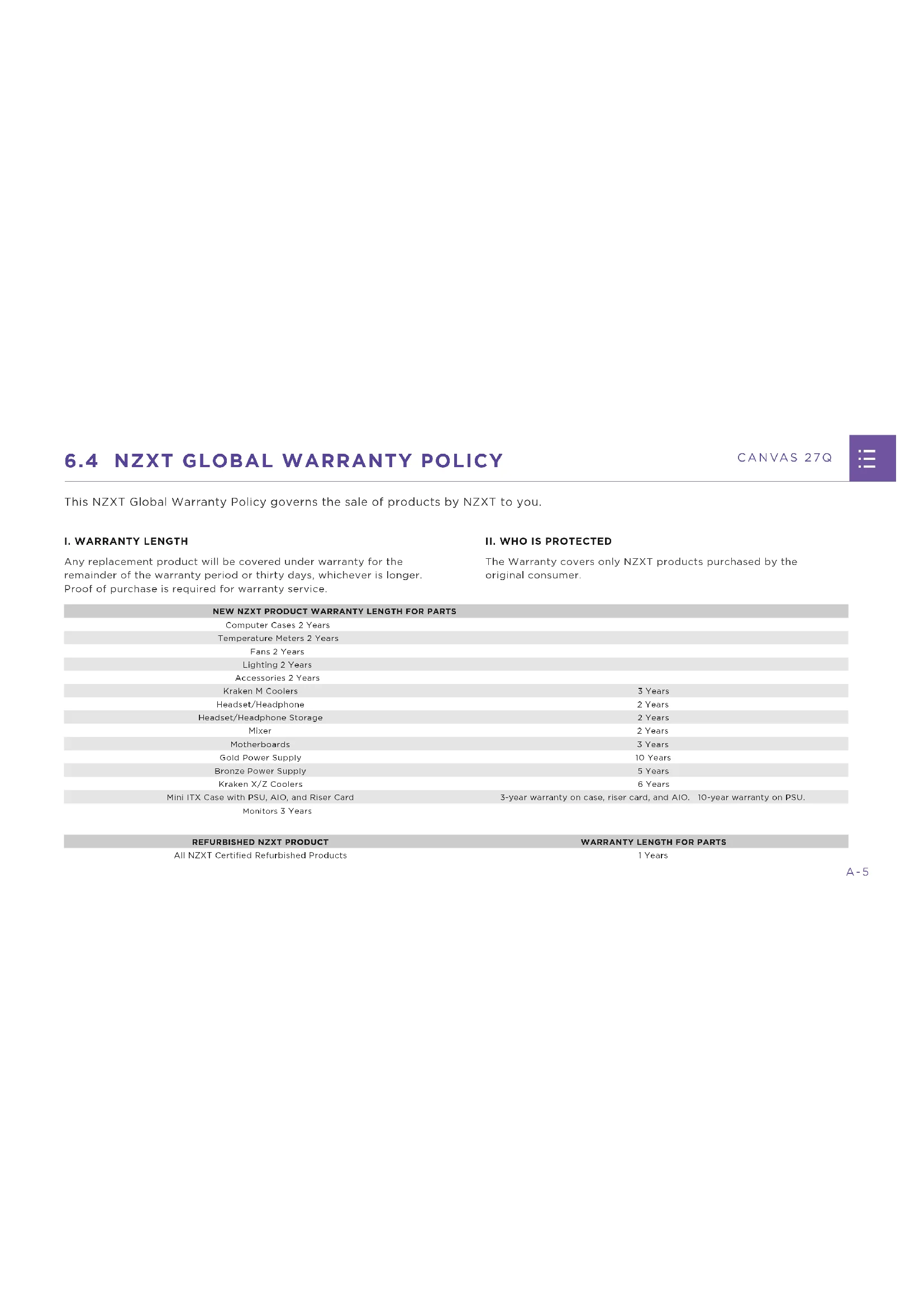 6.4 NZXT GLOBAL WARRANTY POLICY

CANVAS 27Q

This NZXT Global Warranty Policy governs the sale of products by NZXT to you.

I. WARRANTY LENGTH

Any replacement product will be covered under warranty for the remainder of the warranty period or thirty days, whichever is longer. Proof of purchase is required for warranty service.

II. WHO IS PROTECTED

The Warranty covers only NZXT products purchased by the original consumer.

| NEW NZXT PRODUCT WARRANTY LENGTH FOR PARTS | |
|---|---|
| Computer Cases 2 Years | |
| Temperature Meters 2 Years | |
| Fans 2 Years | |
| Lighting 2 Years | |
| Accessories 2 Years | |
| Kraken M Coolers | 3 Years |
| Headset/Headphone | 2 Years |
| Headset/Headphone Storage | 2 Years |
| Mixer | 2 Years |
| Motherboards | 3 Years |
| Gold Power Supply | 10 Years |
| Bronze Power Supply | 5 Years |
| Kraken X/Z Coolers | 6 Years |
| Mini ITX Case with PSU, AIO, and Riser Card | 3-year warranty on case, riser card, and AIO. 10-year warranty on PSU. |
| Monitors 3 Years | |

| REFURBISHED NZXT PRODUCT | WARRANTY LENGTH FOR PARTS |
|---|---|
| All NZXT Certified Refurbished Products | 1 Years |

A-5